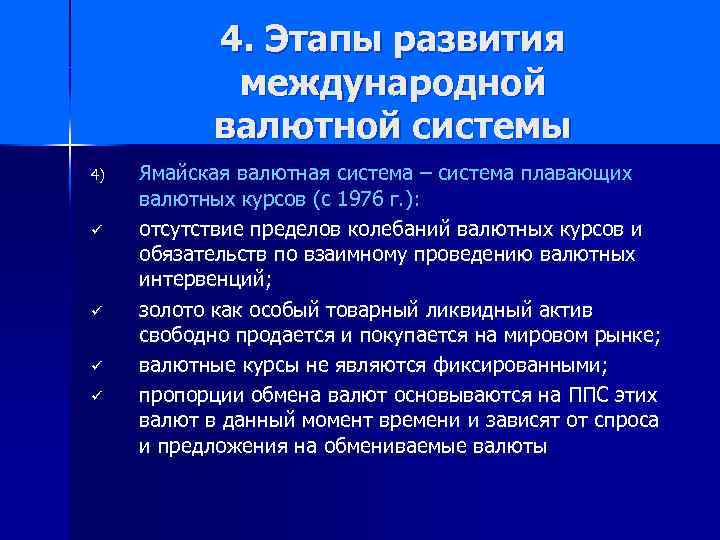 4. Этапы развития международной валютной системы

4) Ямайская валютная система – система плавающих валютных курсов (с 1976 г.):

✓ отсутствие пределов колебаний валютных курсов и обязательств по взаимному проведению валютных интервенций;

✓ золото как особый товарный ликвидный актив свободно продается и покупается на мировом рынке;

✓ валютные курсы не являются фиксированными;

✓ пропорции обмена валют основываются на ППС этих валют в данный момент времени и зависят от спроса и предложения на обмениваемые валюты